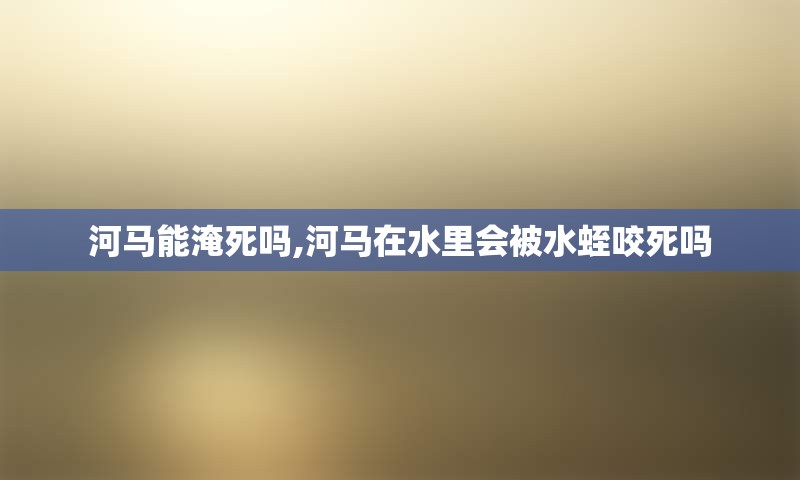 河马能淹死吗,河马在水里会被水蛭咬死吗